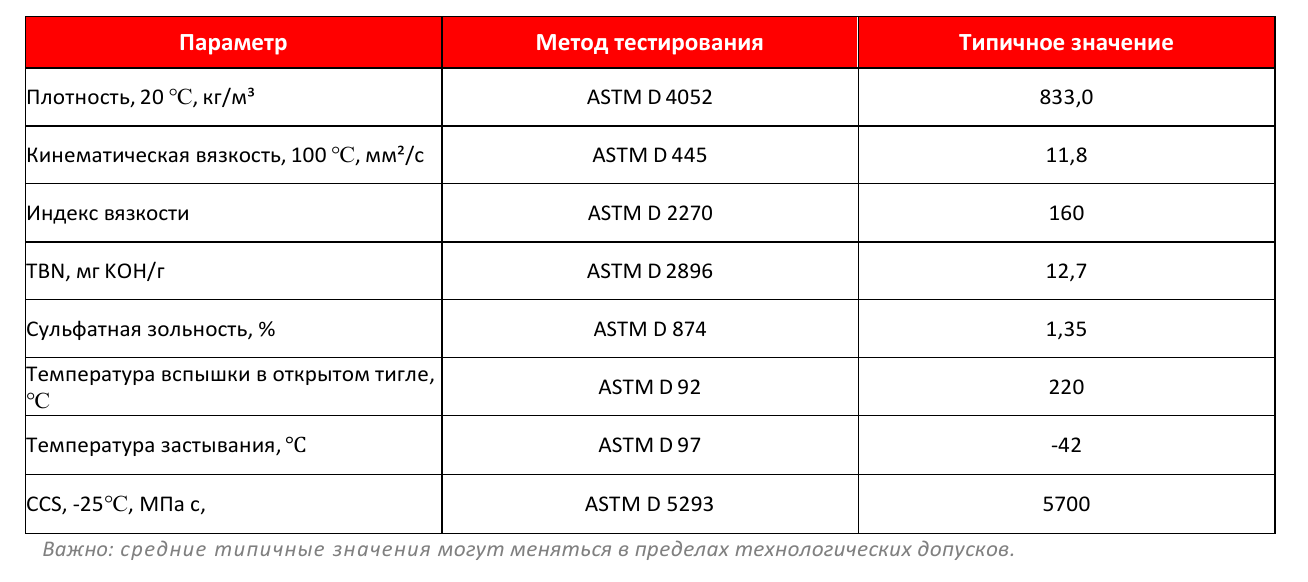 | Параметр | Метод тестирования | Типичное значение |
|---|---|---|
| Плотность, 20 ℃, кг/м³ | ASTM D 4052 | 833,0 |
| Кинематическая вязкость, 100 ℃, мм²/с | ASTM D 445 | 11,8 |
| Индекс вязкости | ASTM D 2270 | 160 |
| TBN, мг KOH/г | ASTM D 2896 | 12,7 |
| Сульфатная зольность, % | ASTM D 874 | 1,35 |
| Температура вспышки в открытом тигле, ℃ | ASTM D 92 | 220 |
| Температура застывания, ℃ | ASTM D 97 | -42 |
| CCS, -25℃, МПа с, | ASTM D 5293 | 5700 |

Важно: средние типичные значения могут меняться в пределах технологических допусков.